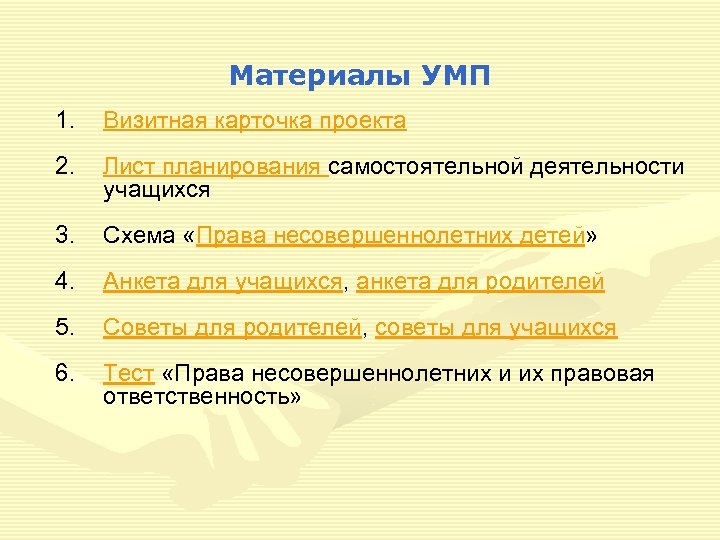 Материалы УМП

1. Визитная карточка проекта

2. Лист планирования самостоятельной деятельности учащихся

3. Схема «Права несовершеннолетних детей»

4. Анкета для учащихся, анкета для родителей

5. Советы для родителей, советы для учащихся

6. Тест «Права несовершеннолетних и их правовая ответственность»